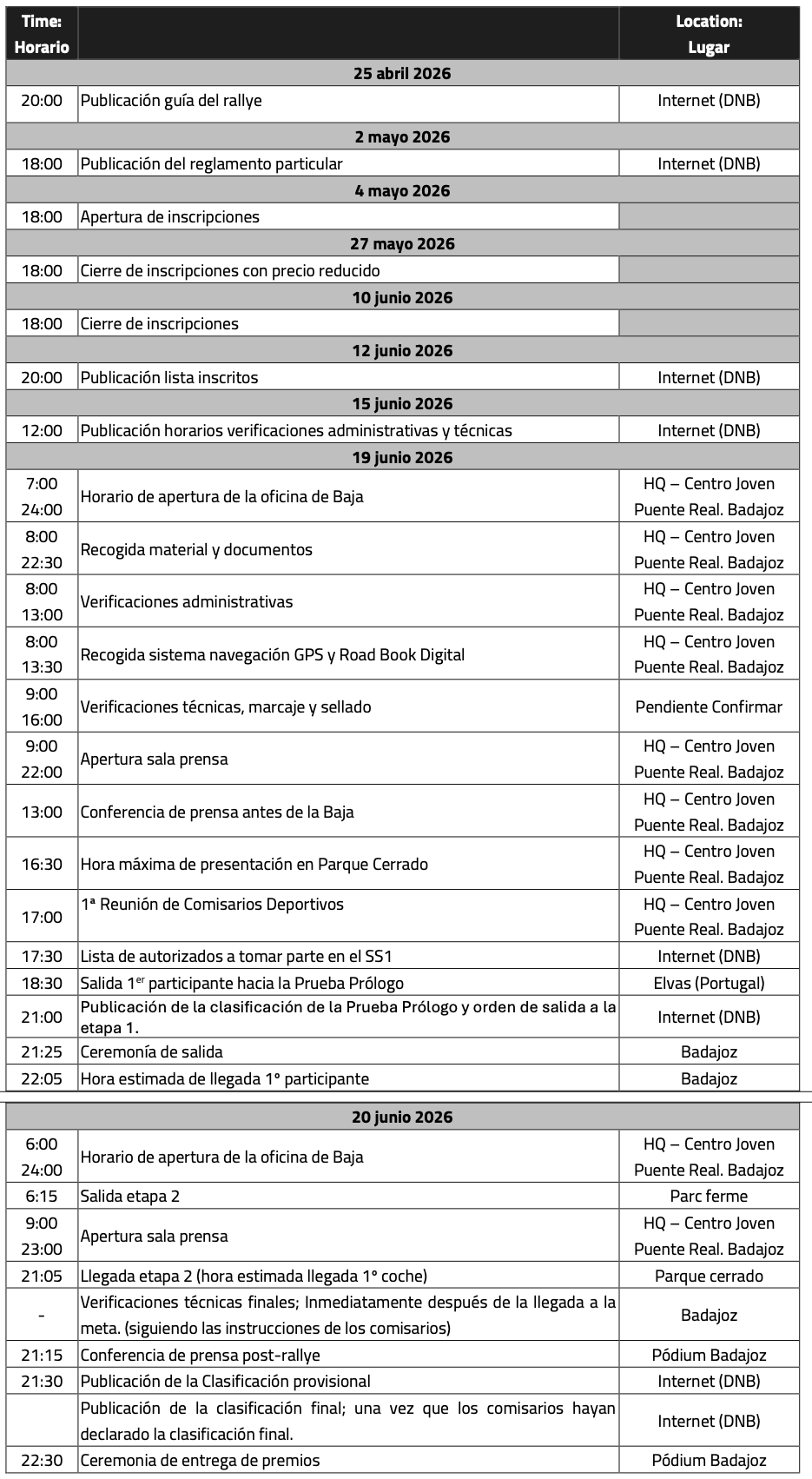 | Time: Horario | | Location: Lugar |
|---|---|---|
| | 25 abril 2026 | |
| 20:00 | Publicación guía del rallye | Internet (DNB) |
| | 2 mayo 2026 | |
| 18:00 | Publicación del reglamento particular | Internet (DNB) |
| | 4 mayo 2026 | |
| 18:00 | Apertura de inscripciones | |
| | 27 mayo 2026 | |
| 18:00 | Cierre de inscripciones con precio reducido | |
| | 10 junio 2026 | |
| 18:00 | Cierre de inscripciones | |
| | 12 junio 2026 | |
| 20:00 | Publicación lista inscritos | Internet (DNB) |
| | 15 junio 2026 | |
| 12:00 | Publicación horarios verificaciones administrativas y técnicas | Internet (DNB) |
| | 19 junio 2026 | |
| 7:00 24:00 | Horario de apertura de la oficina de Baja | HQ – Centro Joven Puente Real. Badajoz |
| 8:00 22:30 | Recogida material y documentos | HQ – Centro Joven Puente Real. Badajoz |
| 8:00 13:00 | Verificaciones administrativas | HQ – Centro Joven Puente Real. Badajoz |
| 8:00 13:30 | Recogida sistema navegación GPS y Road Book Digital | HQ – Centro Joven Puente Real. Badajoz |
| 9:00 16:00 | Verificaciones técnicas, marcaje y sellado | Pendiente Confirmar |
| 9:00 22:00 | Apertura sala prensa | HQ – Centro Joven Puente Real. Badajoz |
| 13:00 | Conferencia de prensa antes de la Baja | HQ – Centro Joven Puente Real. Badajoz |
| 16:30 | Hora máxima de presentación en Parque Cerrado | HQ – Centro Joven Puente Real. Badajoz |
| 17:00 | 1ª Reunión de Comisarios Deportivos | HQ – Centro Joven Puente Real. Badajoz |
| 17:30 | Lista de autorizados a tomar parte en el SS1 | Internet (DNB) |
| 18:30 | Salida 1$^{er}$ participante hacia la Prueba Prólogo | Elvas (Portugal) |
| 21:00 | Publicación de la clasificación de la Prueba Prólogo y orden de salida a la etapa 1. | Internet (DNB) |
| 21:25 | Ceremonía de salida | Badajoz |
| 22:05 | Hora estimada de llegada 1º participante | Badajoz |

| | 20 junio 2026 | |
|---|---|---|
| 6:00 24:00 | Horario de apertura de la oficina de Baja | HQ – Centro Joven Puente Real. Badajoz |
| 6:15 | Salida etapa 2 | Parc ferme |
| 9:00 23:00 | Apertura sala prensa | HQ – Centro Joven Puente Real. Badajoz |
| 21:05 | Llegada etapa 2 (hora estimada llegada 1º coche) | Parque cerrado |
| - | Verificaciones técnicas finales; Inmediatamente después de la llegada a la meta. (siguiendo las instrucciones de los comisarios) | Badajoz |
| 21:15 | Conferencia de prensa post-rallye | Pódium Badajoz |
| 21:30 | Publicación de la Clasificación provisional | Internet (DNB) |
| | Publicación de la clasificación final; una vez que los comisarios hayan declarado la clasificación final. | Internet (DNB) |
| 22:30 | Ceremonia de entrega de premios | Pódium Badajoz |